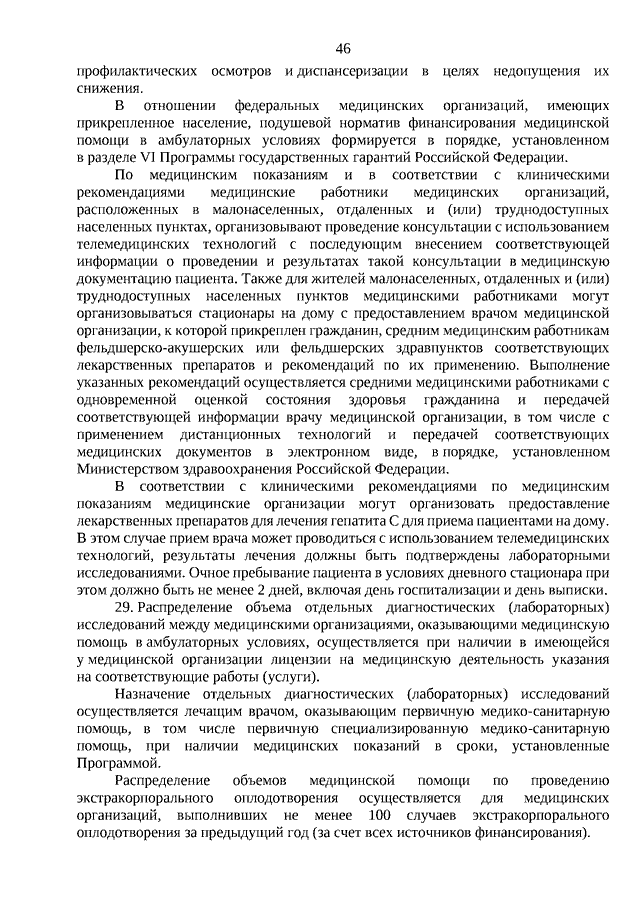 46

профилактических осмотров и диспансеризации в целях недопущения их снижения.

В отношении федеральных медицинских организаций, имеющих прикрепленное население, подушевой норматив финансирования медицинской помощи в амбулаторных условиях формируется в порядке, установленном в разделе VI Программы государственных гарантий Российской Федерации.

По медицинским показаниям и в соответствии с клиническими рекомендациями медицинские работники медицинских организаций, расположенных в малонаселенных, отдаленных и (или) труднодоступных населенных пунктах, организовывают проведение консультации с использованием телемедицинских технологий с последующим внесением соответствующей информации о проведении и результатах такой консультации в медицинскую документацию пациента. Также для жителей малонаселенных, отдаленных и (или) труднодоступных населенных пунктов медицинскими работниками могут организовываться стационары на дому с предоставлением врачом медицинской организации, к которой прикреплен гражданин, средним медицинским работникам фельдшерско-акушерских или фельдшерских здравпунктов соответствующих лекарственных препаратов и рекомендаций по их применению. Выполнение указанных рекомендаций осуществляется средними медицинскими работниками с одновременной оценкой состояния здоровья гражданина и передачей соответствующей информации врачу медицинской организации, в том числе с применением дистанционных технологий и передачей соответствующих медицинских документов в электронном виде, в порядке, установленном Министерством здравоохранения Российской Федерации.

В соответствии с клиническими рекомендациями по медицинским показаниям медицинские организации могут организовать предоставление лекарственных препаратов для лечения гепатита С для приема пациентами на дому. В этом случае прием врача может проводиться с использованием телемедицинских технологий, результаты лечения должны быть подтверждены лабораторными исследованиями. Очное пребывание пациента в условиях дневного стационара при этом должно быть не менее 2 дней, включая день госпитализации и день выписки.

29. Распределение объема отдельных диагностических (лабораторных) исследований между медицинскими организациями, оказывающими медицинскую помощь в амбулаторных условиях, осуществляется при наличии в имеющейся у медицинской организации лицензии на медицинскую деятельность указания на соответствующие работы (услуги).

Назначение отдельных диагностических (лабораторных) исследований осуществляется лечащим врачом, оказывающим первичную медико-санитарную помощь, в том числе первичную специализированную медико-санитарную помощь, при наличии медицинских показаний в сроки, установленные Программой.

Распределение объемов медицинской помощи по проведению экстракорпорального оплодотворения осуществляется для медицинских организаций, выполнивших не менее 100 случаев экстракорпорального оплодотворения за предыдущий год (за счет всех источников финансирования).